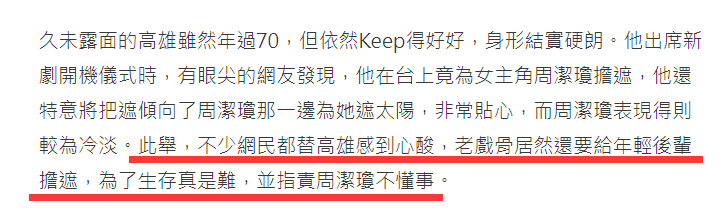 久未露面的高雄雖然年過70，但依然Keep得好好，身形結實硬朗。他出席新劇開機儀式時，有眼尖的網友發現，他在台上竟為女主角周潔瓊擔遮，他還特意將把遮傾向了周潔瓊那一邊為她遮太陽，非常貼心，而周潔瓊表現得則較為冷淡。此舉，不少網民都替高雄感到心酸，老戲骨居然還要給年輕後輩擔遮，為了生存真是難，並指責周潔瓊不懂事。